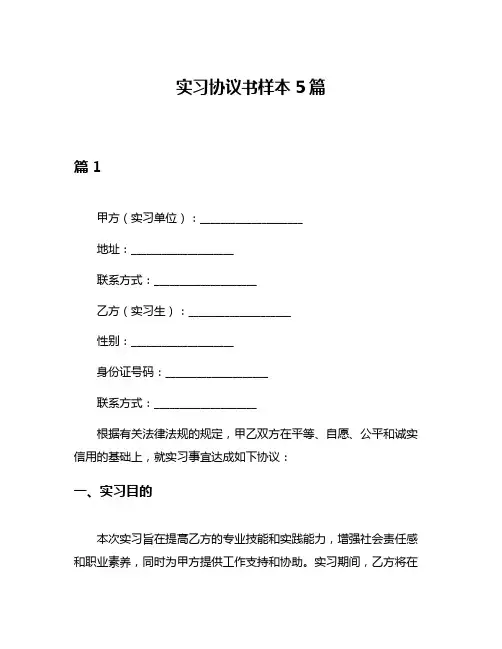 实习协议书样本 5 篇

篇 1

甲方（实习单位）：__________________

地址：__________________

联系方式：__________________

乙方（实习生）：__________________

性别：__________________

身份证号码：__________________

联系方式：__________________

根据有关法律法规的规定，甲乙双方在平等、自愿、公平和诚实信用的基础上，就实习事宜达成如下协议：

一、实习目的

本次实习旨在提高乙方的专业技能和实践能力，增强社会责任感和职业素养，同时为甲方提供工作支持和协助。实习期间，乙方将在